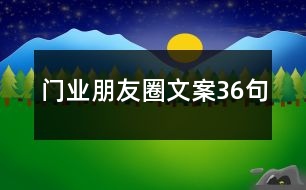 门业朋友圈文案36句